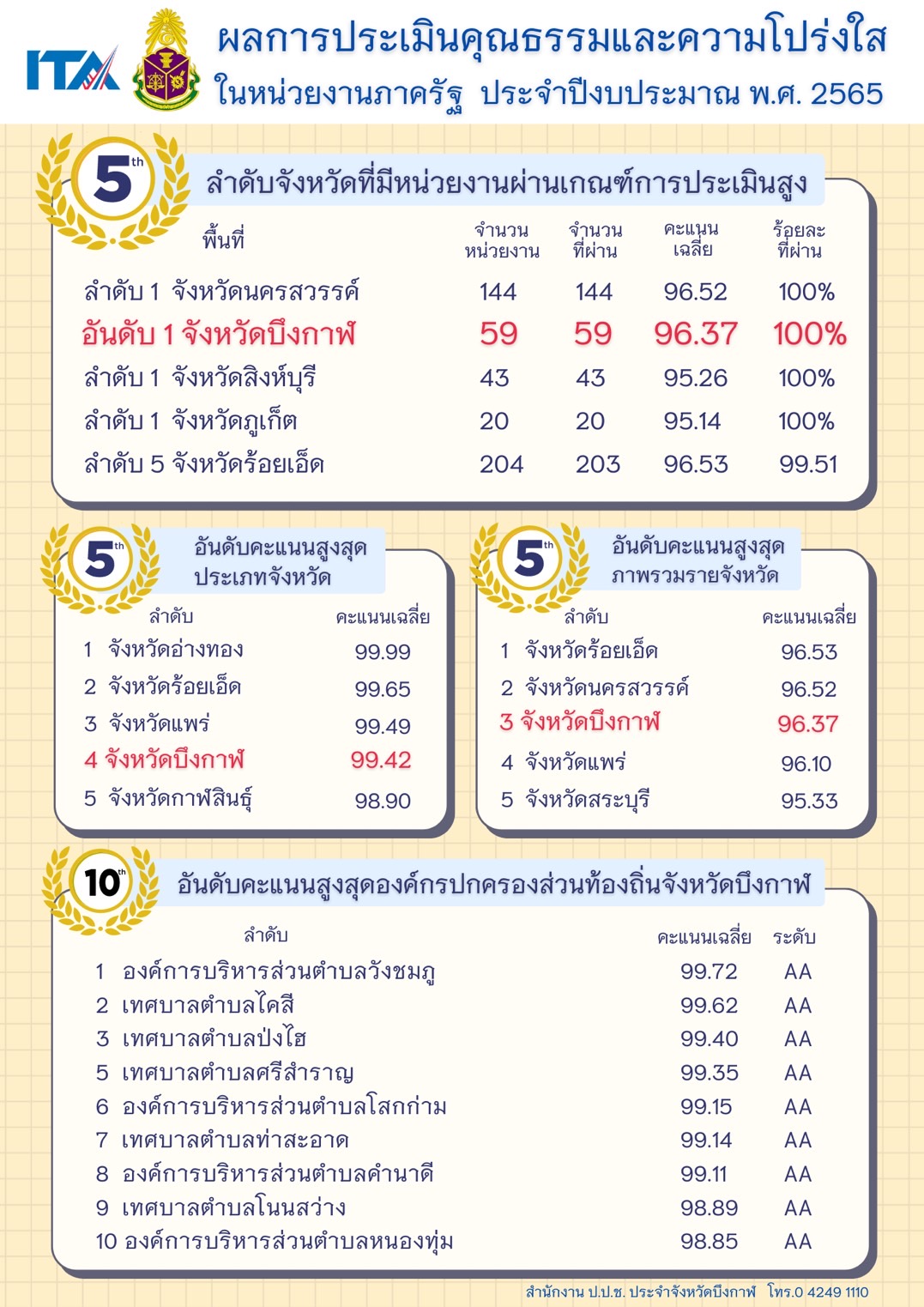 ITA

ผลการประเมินคุณธรรมและความโปร่งใส ในหน่วยงานภาครัฐ ประจำปีงบประมาณ พ.ศ. 2565

5th ลำดับจังหวัดที่มีหน่วยงานผ่านเกณฑ์การประเมินสูง

| พื้นที่ | จำนวนหน่วยงาน | จำนวนที่ผ่าน | คะแนนเฉลี่ย | ร้อยละที่ผ่าน |
|---|---|---|---|---|
| ลำดับ 1 จังหวัดนครสวรรค์ | 144 | 144 | 96.52 | 100% |
| อันดับ 1 จังหวัดบึงกาฬ | 59 | 59 | 96.37 | 100% |
| ลำดับ 1 จังหวัดสิงห์บุรี | 43 | 43 | 95.26 | 100% |
| ลำดับ 1 จังหวัดภูเก็ต | 20 | 20 | 95.14 | 100% |
| ลำดับ 5 จังหวัดร้อยเอ็ด | 204 | 203 | 96.53 | 99.51 |

5th อันดับคะแนนสูงสุด ประเภทจังหวัด

| ลำดับ | คะแนนเฉลี่ย |
|---|---|
| 1 จังหวัดอ่างทอง | 99.99 |
| 2 จังหวัดร้อยเอ็ด | 99.65 |
| 3 จังหวัดแพร่ | 99.49 |
| 4 จังหวัดบึงกาฬ | 99.42 |
| 5 จังหวัดกาฬสินธุ์ | 98.90 |

5th อันดับคะแนนสูงสุด ภาพรวมรายจังหวัด

| ลำดับ | คะแนนเฉลี่ย |
|---|---|
| 1 จังหวัดร้อยเอ็ด | 96.53 |
| 2 จังหวัดนครสวรรค์ | 96.52 |
| 3 จังหวัดบึงกาฬ | 96.37 |
| 4 จังหวัดแพร่ | 96.10 |
| 5 จังหวัดสระบุรี | 95.33 |

10th อันดับคะแนนสูงสุดองค์กรปกครองส่วนท้องถิ่นจังหวัดบึงกาฬ

| ลำดับ | คะแนนเฉลี่ย | ระดับ |
|---|---|---|
| 1 องค์การบริหารส่วนตำบลวังชมภู | 99.72 | AA |
| 2 เทศบาลตำบลไคสี | 99.62 | AA |
| 3 เทศบาลตำบลป่งไฮ | 99.40 | AA |
| 5 เทศบาลตำบลศรีสำราญ | 99.35 | AA |
| 6 องค์การบริหารส่วนตำบลโสกก่าม | 99.15 | AA |
| 7 เทศบาลตำบลท่าสะอาด | 99.14 | AA |
| 8 องค์การบริหารส่วนตำบลคำนาดี | 99.11 | AA |
| 9 เทศบาลตำบลโนนสว่าง | 98.89 | AA |
| 10 องค์การบริหารส่วนตำบลหนองทุ่ม | 98.85 | AA |

สำนักงาน ป.ป.ช. ประจำจังหวัดบึงกาฬ โทร.0 4249 1110